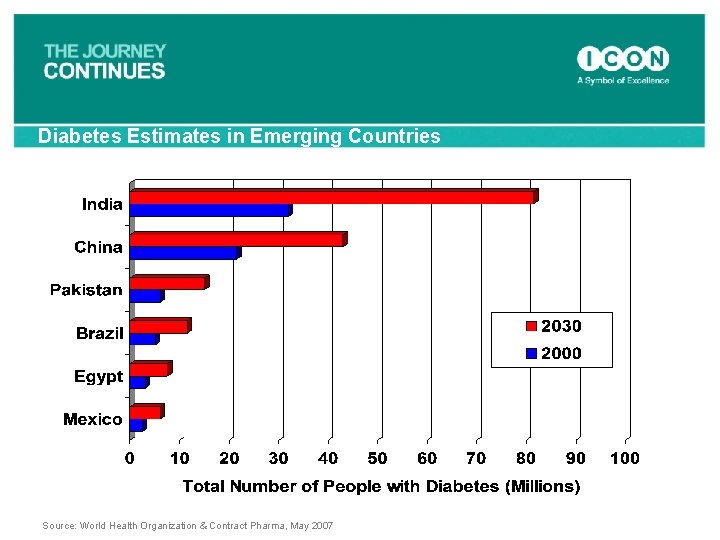 THE JOURNEY
CONTINUES

ICON
A Symbol of Excellence

Diabetes Estimates in Emerging Countries

India
China
Pakistan
Brazil
Egypt
Mexico

2030
2000

0 10 20 30 40 50 60 70 80 90 100

Total Number of People with Diabetes (Millions)

Source: World Health Organization & Contract Pharma, May 2007